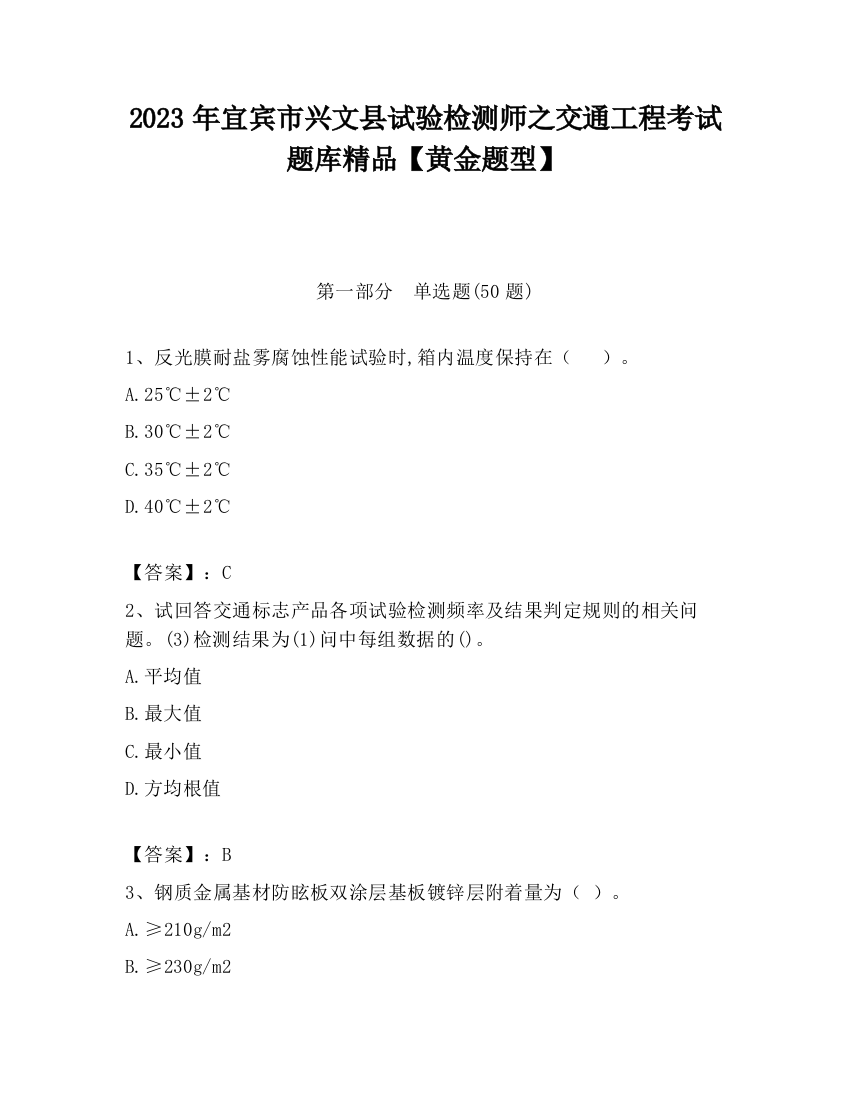 2023 年宜宾市兴文县试验检测师之交通工程考试题库精品【黄金题型】

第一部分　单选题(50 题)

1、反光膜耐盐雾腐蚀性能试验时,箱内温度保持在（　　）。

A. 25℃±2℃

B. 30℃±2℃

C. 35℃±2℃

D. 40℃±2℃

【答案】：C

2、试回答交通标志产品各项试验检测频率及结果判定规则的相关问题。(3)检测结果为(1)问中每组数据的()。

A. 平均值

B. 最大值

C. 最小值

D. 方均根值

【答案】：B

3、钢质金属基材防眩板双涂层基板镀锌层附着量为（ ）。

A. ≥210g/m2

B. ≥230g/m2